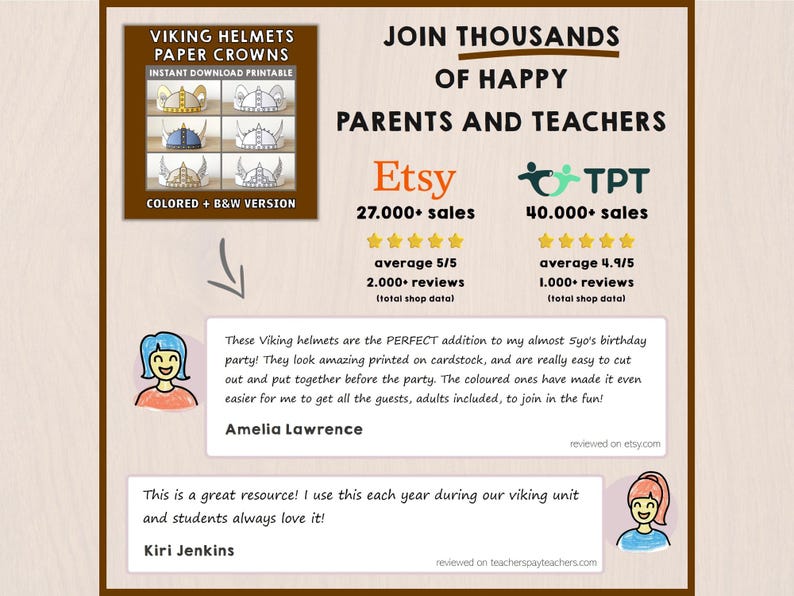 VIKING HELMETS
PAPER CROWNS
INSTANT DOWNLOAD PRINTABLE
COLORED + B&W VERSION

JOIN THOUSANDS
OF HAPPY
PARENTS AND TEACHERS

Etsy
27.000+ sales
average 5/5
2.000+ reviews
(total shop data)

TPT
40.000+ sales
average 4.9/5
1.000+ reviews
(total shop data)

These Viking helmets are the PERFECT addition to my almost 5yo's birthday party! They look amazing printed on cardstock, and are really easy to cut out and put together before the party. The coloured ones have made it even easier for me to get all the guests, adults included, to join in the fun!

Amelia Lawrence

reviewed on etsy.com

This is a great resource! I use this each year during our viking unit and students always love it!

Kiri Jenkins

reviewed on teacherspayteachers.com